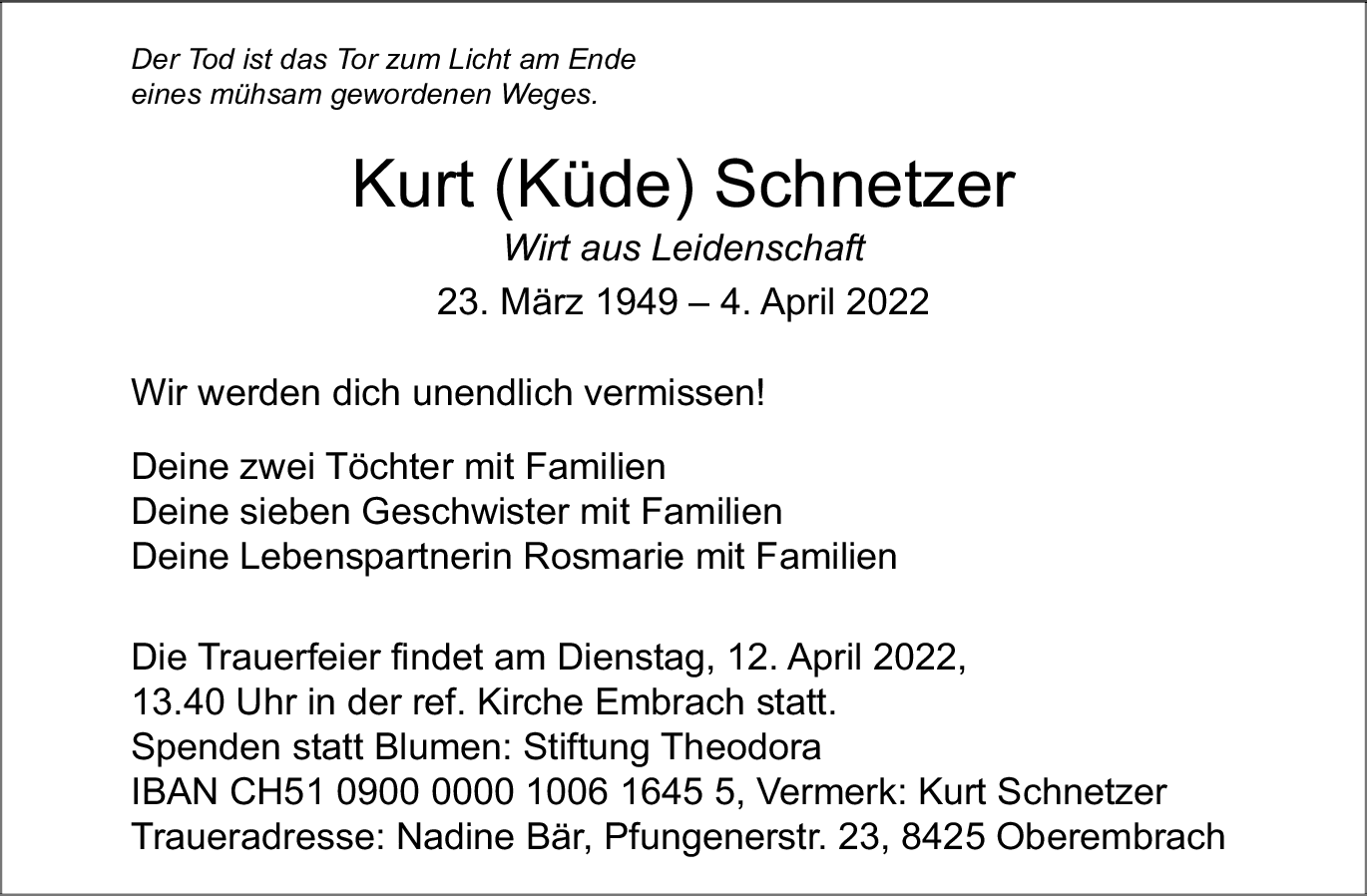 Der Tod ist das Tor zum Licht am Ende eines mühsam gewordenen Weges.

Kurt (Küde) Schnetzer

Wirt aus Leidenschaft

23. März 1949 – 4. April 2022

Wir werden dich unendlich vermissen!

Deine zwei Töchter mit Familien
Deine sieben Geschwister mit Familien
Deine Lebenspartnerin Rosmarie mit Familien

Die Trauerfeier findet am Dienstag, 12. April 2022, 13.40 Uhr in der ref. Kirche Embrach statt.
Spenden statt Blumen: Stiftung Theodora
IBAN CH51 0900 0000 1006 1645 5, Vermerk: Kurt Schnetzer
Traueradresse: Nadine Bär, Pfungenerstr. 23, 8425 Oberembrach